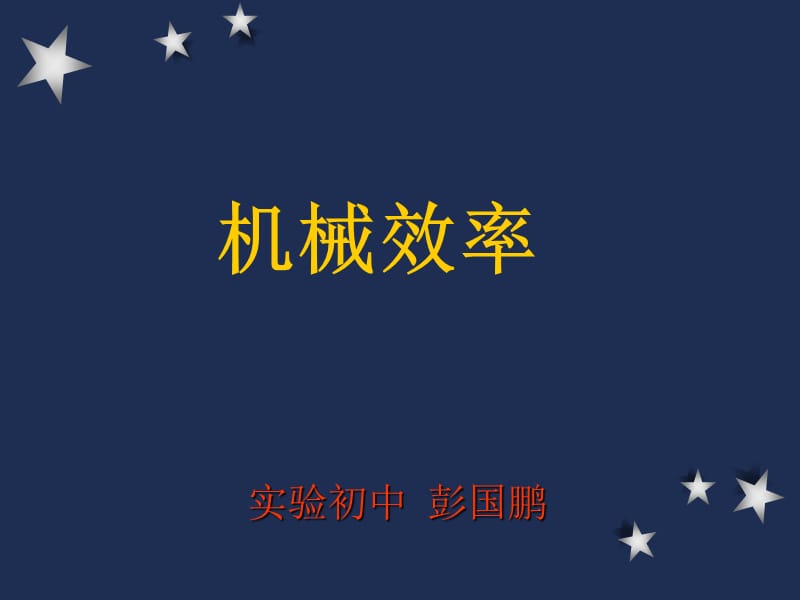 机械效率

实验初中 彭国鹏